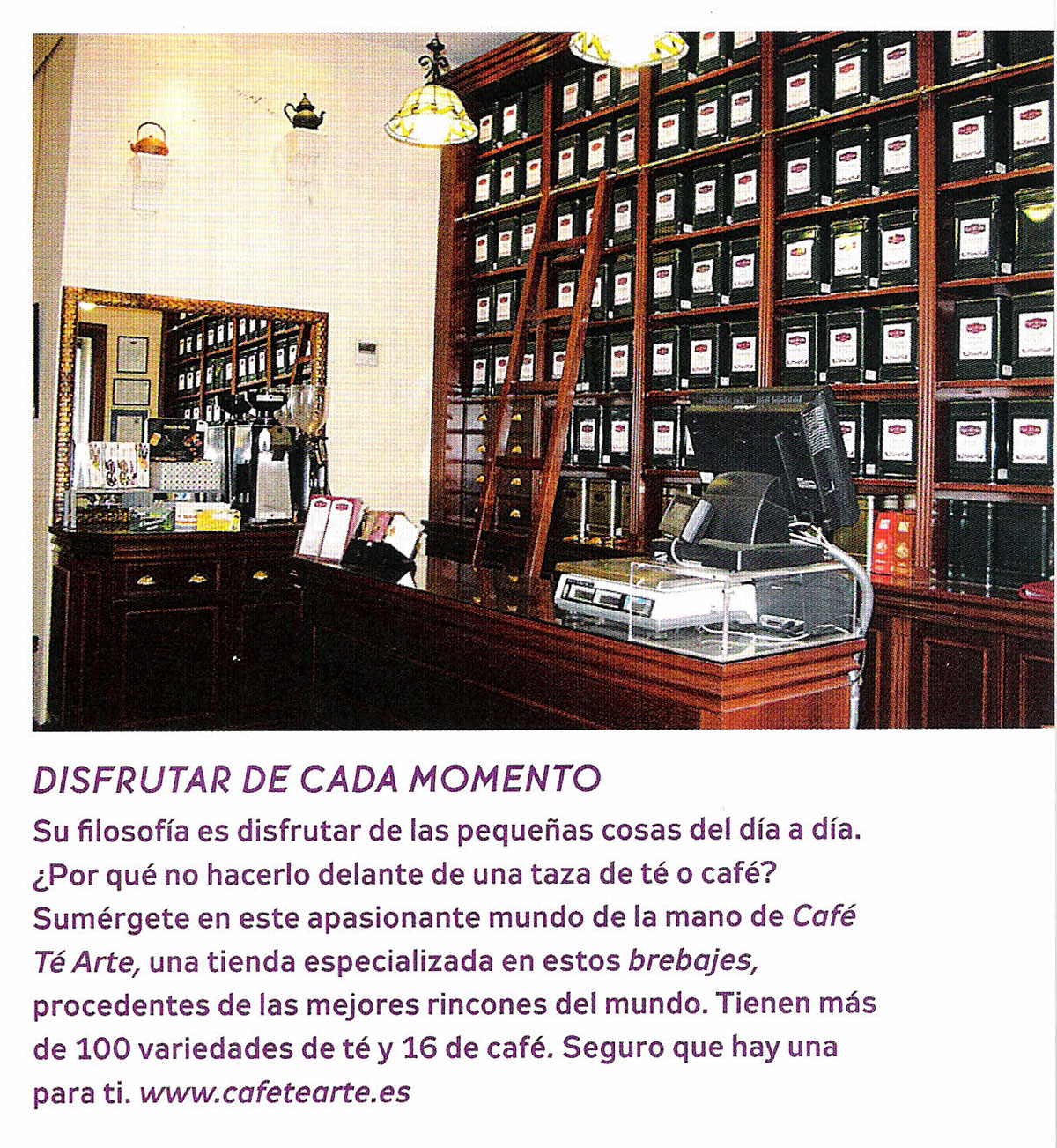 DISFRUTAR DE CADA MOMENTO

Su filosofía es disfrutar de las pequeñas cosas del día a día. ¿Por qué no hacerlo delante de una taza de té o café? Sumérgete en este apasionante mundo de la mano de Café Té Arte, una tienda especializada en estos brebajes, procedentes de las mejores rincones del mundo. Tienen más de 100 variedades de té y 16 de café. Seguro que hay una para ti. www.cafetearte.es